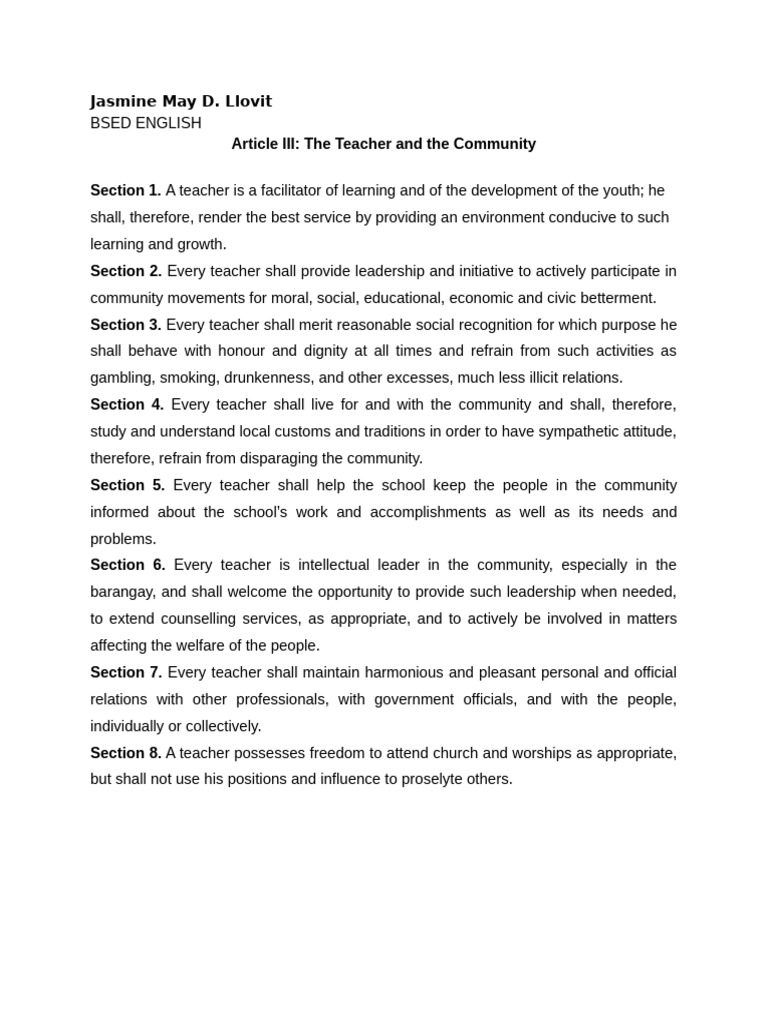 Jasmine May D. Llovit
BSED ENGLISH
Article III: The Teacher and the Community

Section 1. A teacher is a facilitator of learning and of the development of the youth; he shall, therefore, render the best service by providing an environment conducive to such learning and growth.
Section 2. Every teacher shall provide leadership and initiative to actively participate in community movements for moral, social, educational, economic and civic betterment.
Section 3. Every teacher shall merit reasonable social recognition for which purpose he shall behave with honour and dignity at all times and refrain from such activities as gambling, smoking, drunkenness, and other excesses, much less illicit relations.
Section 4. Every teacher shall live for and with the community and shall, therefore, study and understand local customs and traditions in order to have sympathetic attitude, therefore, refrain from disparaging the community.
Section 5. Every teacher shall help the school keep the people in the community informed about the school's work and accomplishments as well as its needs and problems.
Section 6. Every teacher is intellectual leader in the community, especially in the barangay, and shall welcome the opportunity to provide such leadership when needed, to extend counselling services, as appropriate, and to actively be involved in matters affecting the welfare of the people.
Section 7. Every teacher shall maintain harmonious and pleasant personal and official relations with other professionals, with government officials, and with the people, individually or collectively.
Section 8. A teacher possesses freedom to attend church and worships as appropriate, but shall not use his positions and influence to proselyte others.